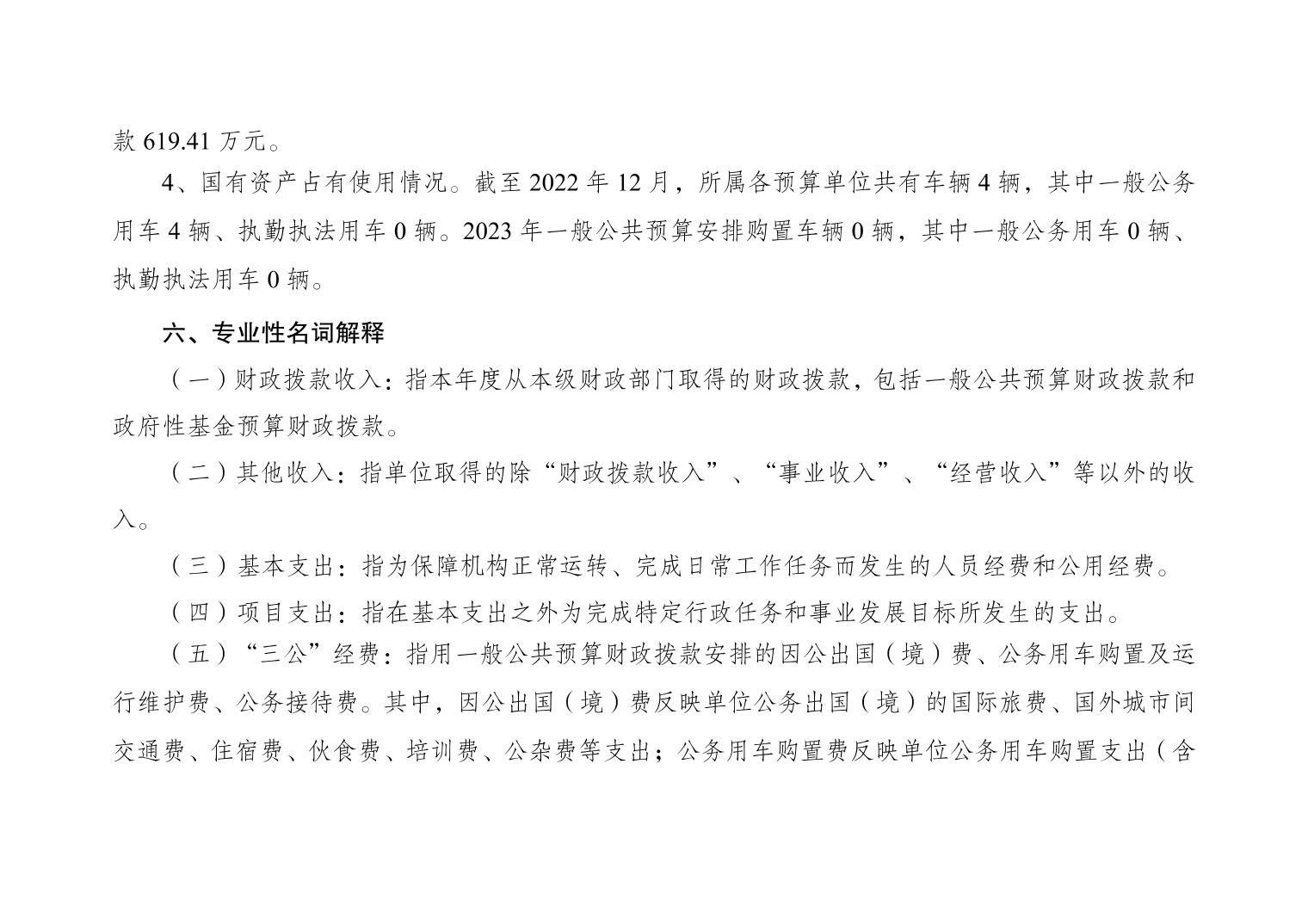 款 619.41 万元。

4、国有资产占有使用情况。截至 2022 年 12 月，所属各预算单位共有车辆 4 辆，其中一般公务用车 4 辆、执勤执法用车 0 辆。2023 年一般公共预算安排购置车辆 0 辆，其中一般公务用车 0 辆、执勤执法用车 0 辆。

六、专业性名词解释

（一）财政拨款收入：指本年度从本级财政部门取得的财政拨款，包括一般公共预算财政拨款和政府性基金预算财政拨款。

（二）其他收入：指单位取得的除“财政拨款收入”、“事业收入”、“经营收入”等以外的收入。

（三）基本支出：指为保障机构正常运转、完成日常工作任务而发生的人员经费和公用经费。

（四）项目支出：指在基本支出之外为完成特定行政任务和事业发展目标所发生的支出。

（五）“三公”经费：指用一般公共预算财政拨款安排的因公出国（境）费、公务用车购置及运行维护费、公务接待费。其中，因公出国（境）费反映单位公务出国（境）的国际旅费、国外城市间交通费、住宿费、伙食费、培训费、公杂费等支出；公务用车购置费反映单位公务用车购置支出（含